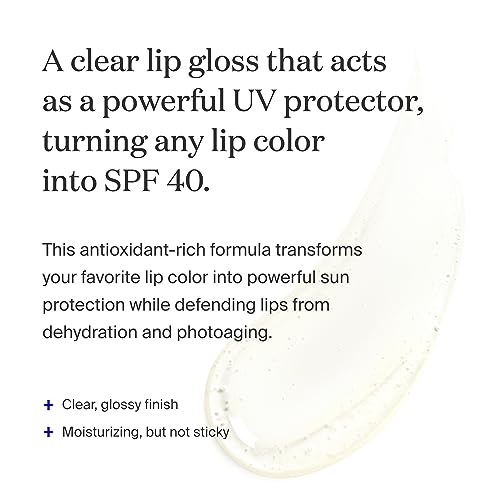 A clear lip gloss that acts as a powerful UV protector, turning any lip color into SPF 40.

This antioxidant-rich formula transforms your favorite lip color into powerful sun protection while defending lips from dehydration and photoaging.

+ Clear, glossy finish
+ Moisturizing, but not sticky